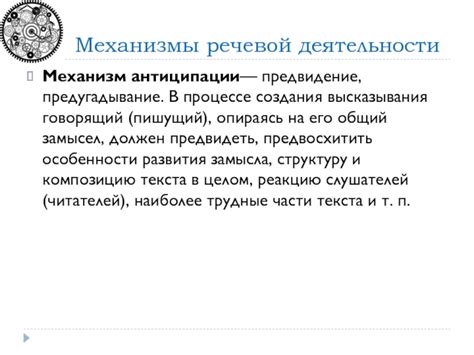 Механизмы речевой деятельности

Механизм антиципации— предвидение, предугадывание. В процессе создания высказывания говорящий (пишущий), опираясь на его общий замысел, должен предвидеть, предвосхитить особенности развития замысла, структуру и композицию текста в целом, реакцию слушателей (читателей), наиболее трудные части текста и т. п.